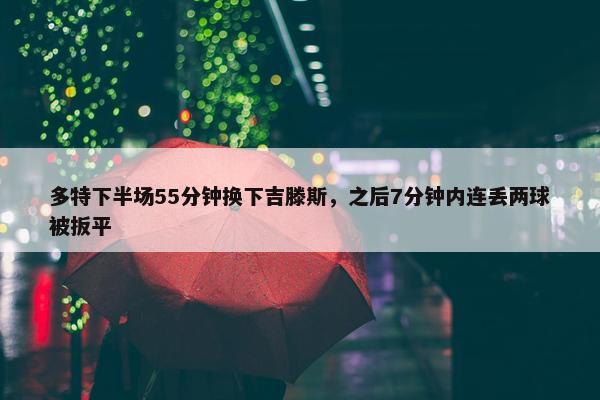 多特下半场55分钟换下吉滕斯，之后7分钟内连丢两球被扳平